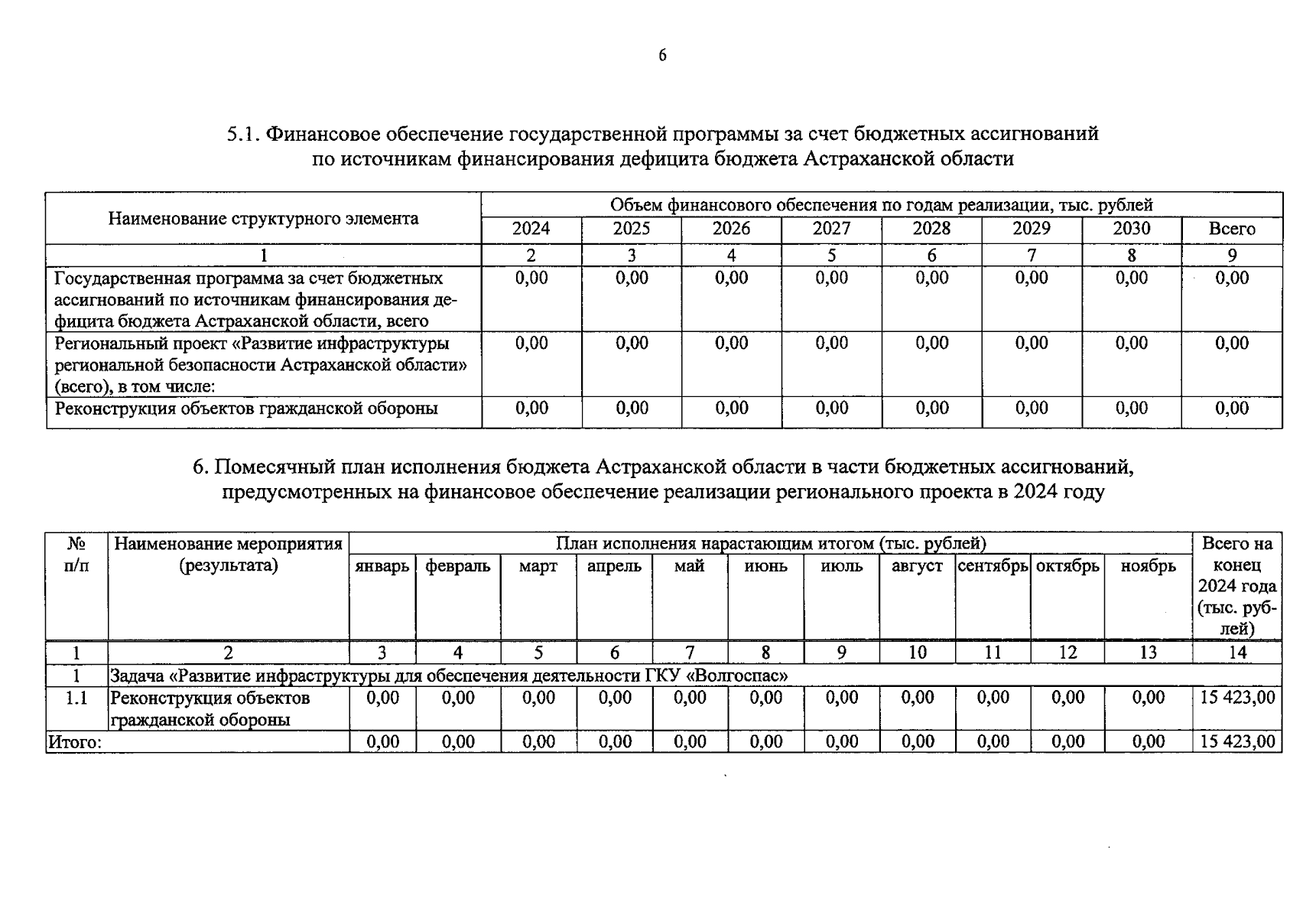 6

5.1. Финансовое обеспечение государственной программы за счет бюджетных ассигнований по источникам финансирования дефицита бюджета Астраханской области

| Наименование структурного элемента | Объем финансового обеспечения по годам реализации, тыс. рублей | | | | | | | |
|---|---|---|---|---|---|---|---|---|
| | 2024 | 2025 | 2026 | 2027 | 2028 | 2029 | 2030 | Всего |
| 1 | 2 | 3 | 4 | 5 | 6 | 7 | 8 | 9 |
| Государственная программа за счет бюджетных ассигнований по источникам финансирования дефицита бюджета Астраханской области, всего | 0,00 | 0,00 | 0,00 | 0,00 | 0,00 | 0,00 | 0,00 | 0,00 |
| Региональный проект «Развитие инфраструктуры региональной безопасности Астраханской области» (всего), в том числе: | 0,00 | 0,00 | 0,00 | 0,00 | 0,00 | 0,00 | 0,00 | 0,00 |
| Реконструкция объектов гражданской обороны | 0,00 | 0,00 | 0,00 | 0,00 | 0,00 | 0,00 | 0,00 | 0,00 |

6. Помесячный план исполнения бюджета Астраханской области в части бюджетных ассигнований, предусмотренных на финансовое обеспечение реализации регионального проекта в 2024 году

| № п/п | Наименование мероприятия (результата) | План исполнения нарастающим итогом (тыс. рублей) | | | | | | | | | | | Всего на конец 2024 года (тыс. рублей) |
|---|---|---|---|---|---|---|---|---|---|---|---|---|---|
| | | январь | февраль | март | апрель | май | июнь | июль | август | сентябрь | октябрь | ноябрь | |
| 1 | 2 | 3 | 4 | 5 | 6 | 7 | 8 | 9 | 10 | 11 | 12 | 13 | 14 |
| 1 | Задача «Развитие инфраструктуры для обеспечения деятельности ГКУ «Волгоспас» | | | | | | | | | | | | |
| 1.1 | Реконструкция объектов гражданской обороны | 0,00 | 0,00 | 0,00 | 0,00 | 0,00 | 0,00 | 0,00 | 0,00 | 0,00 | 0,00 | 0,00 | 15 423,00 |
| Итого: | | 0,00 | 0,00 | 0,00 | 0,00 | 0,00 | 0,00 | 0,00 | 0,00 | 0,00 | 0,00 | 0,00 | 15 423,00 |